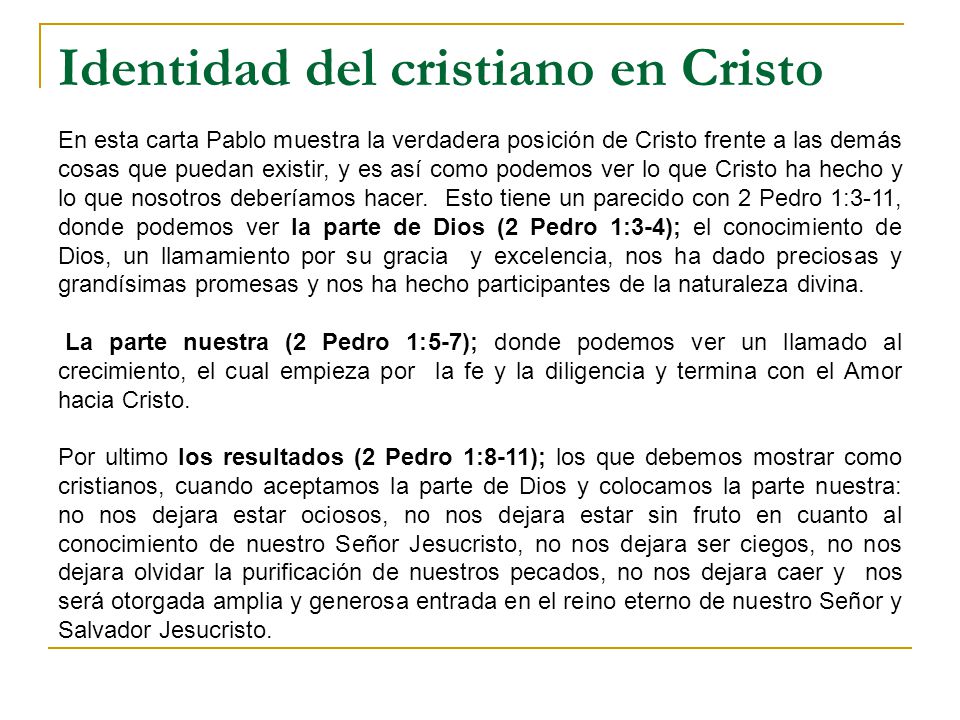 Identidad del cristiano en Cristo

En esta carta Pablo muestra la verdadera posición de Cristo frente a las demás cosas que puedan existir, y es así como podemos ver lo que Cristo ha hecho y lo que nosotros deberíamos hacer. Esto tiene un parecido con 2 Pedro 1:3-11, donde podemos ver la parte de Dios (2 Pedro 1:3-4); el conocimiento de Dios, un llamamiento por su gracia y excelencia, nos ha dado preciosas y grandísimas promesas y nos ha hecho participantes de la naturaleza divina.

La parte nuestra (2 Pedro 1:5-7); donde podemos ver un llamado al crecimiento, el cual empieza por la fe y la diligencia y termina con el Amor hacia Cristo.

Por ultimo los resultados (2 Pedro 1:8-11); los que debemos mostrar como cristianos, cuando aceptamos la parte de Dios y colocamos la parte nuestra: no nos dejara estar ociosos, no nos dejara estar sin fruto en cuanto al conocimiento de nuestro Señor Jesucristo, no nos dejara ser ciegos, no nos dejara olvidar la purificación de nuestros pecados, no nos dejara caer y nos será otorgada amplia y generosa entrada en el reino eterno de nuestro Señor y Salvador Jesucristo.